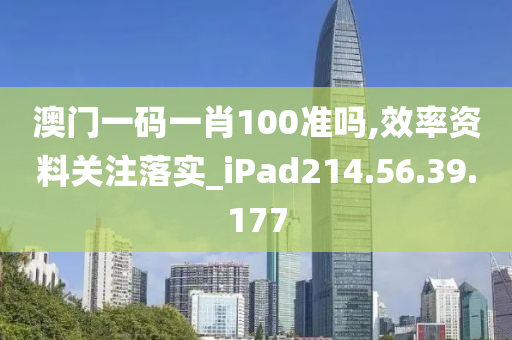 澳门一码一肖100准吗,效率资料关注落实_iPad214.56.39.177